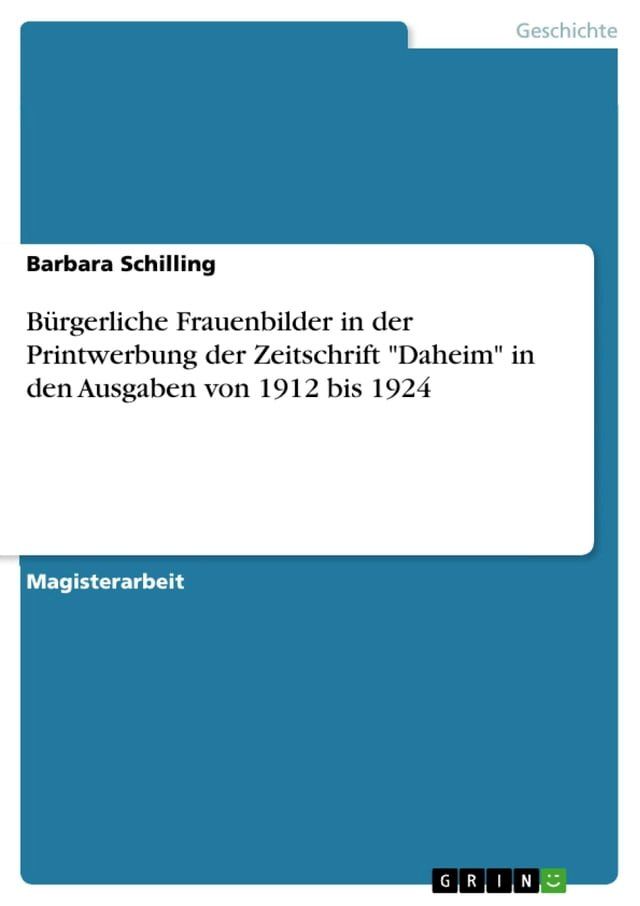 Geschichte

Barbara Schilling

Bürgerliche Frauenbilder in der Printwerbung der Zeitschrift "Daheim" in den Ausgaben von 1912 bis 1924

Magisterarbeit

GRIN